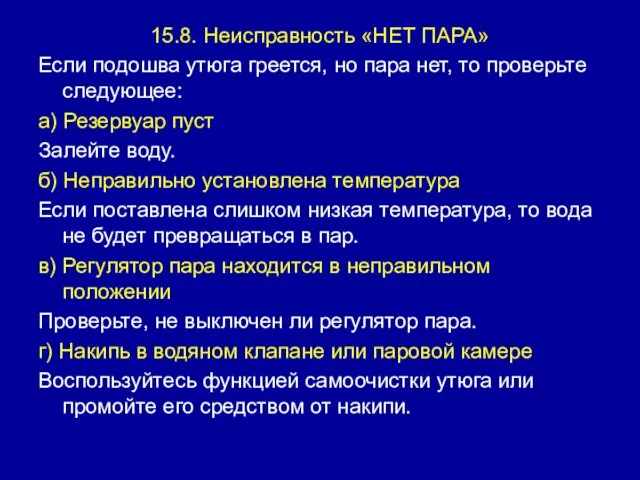 15.8. Неисправность «НЕТ ПАРА»

Если подошва утюга греется, но пара нет, то проверьте следующее:

а) Резервуар пуст

Залейте воду.

б) Неправильно установлена температура

Если поставлена слишком низкая температура, то вода не будет превращаться в пар.

в) Регулятор пара находится в неправильном положении

Проверьте, не выключен ли регулятор пара.

г) Накипь в водяном клапане или паровой камере

Воспользуйтесь функцией самоочистки утюга или промойте его средством от накипи.